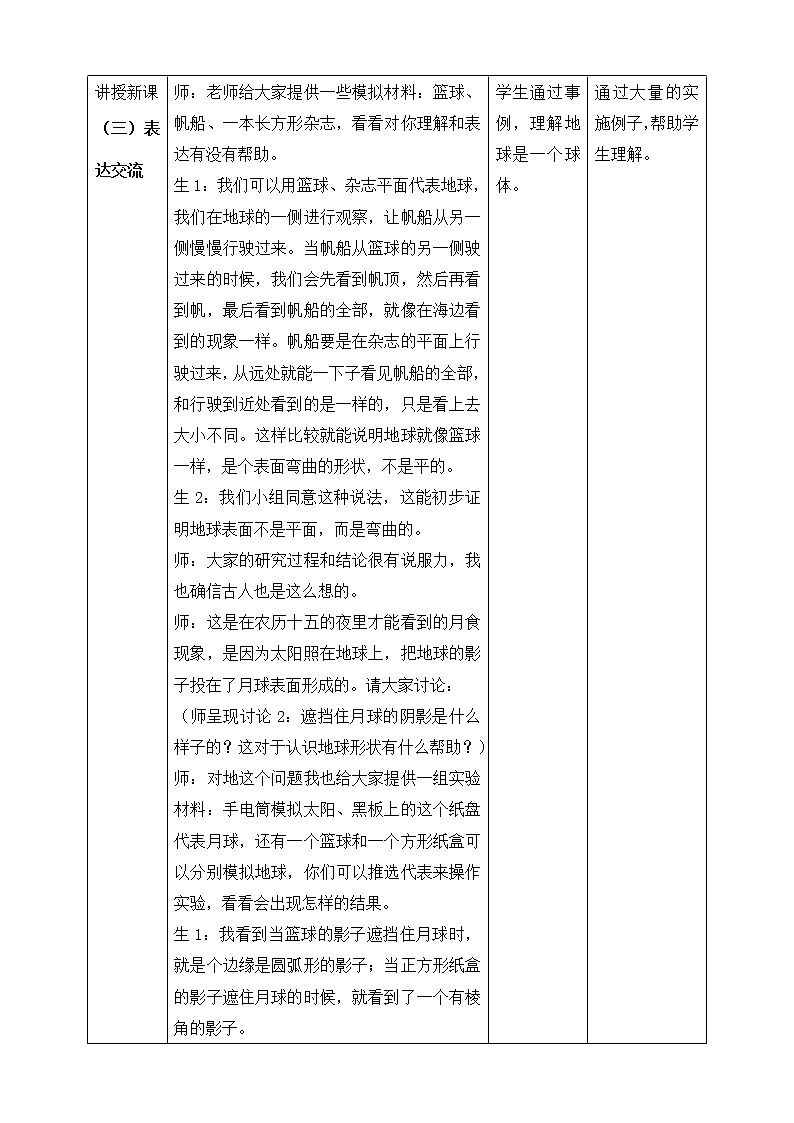 | 讲授新课（三）表达交流 | 师：老师给大家提供一些模拟材料：篮球、帆船、一本长方形杂志，看看对你理解和表达有没有帮助。<br>生 1：我们可以用篮球、杂志平面代表地球，我们在地球的一侧进行观察，让帆船从另一侧慢慢行驶过来。当帆船从篮球的另一侧驶过来的时候，我们会先看到帆顶，然后再看到帆，最后看到帆船的全部，就像在海边看到的现象一样。帆船要是在杂志的平面上行驶过来，从远处就能一下子看见帆船的全部，和行驶到近处看到的是一样的，只是看上去大小不同。这样比较就能说明地球就像篮球一样，是个表面弯曲的形状，不是平的。<br>生 2：我们小组同意这种说法，这能初步证明地球表面不是平面，而是弯曲的。<br>师：大家的研究过程和结论很有说服力，我也确信古人也是这么想的。<br>师：这是在农历十五的夜里才能看到的月食现象，是因为太阳照在地球上，把地球的影子投在了月球表面形成的。请大家讨论：<br>（师呈现讨论 2：遮挡住月球的阴影是什么样子的？这对于认识地球形状有什么帮助？）<br>师：对地这个问题我也给大家提供一组实验材料：手电筒模拟太阳、黑板上的这个纸盘代表月球，还有一个篮球和一个方形纸盒可以分别模拟地球，你们可以推选代表来操作实验，看看会出现怎样的结果。<br>生 1：我看到当篮球的影子遮挡住月球时，就是个边缘是圆弧形的影子；当正方形纸盒的影子遮住月球的时候，就看到了一个有棱角的影子。 | 学生通过事例，理解地球是一个球体。 | 通过大量的实施例子,帮助学生理解。 |